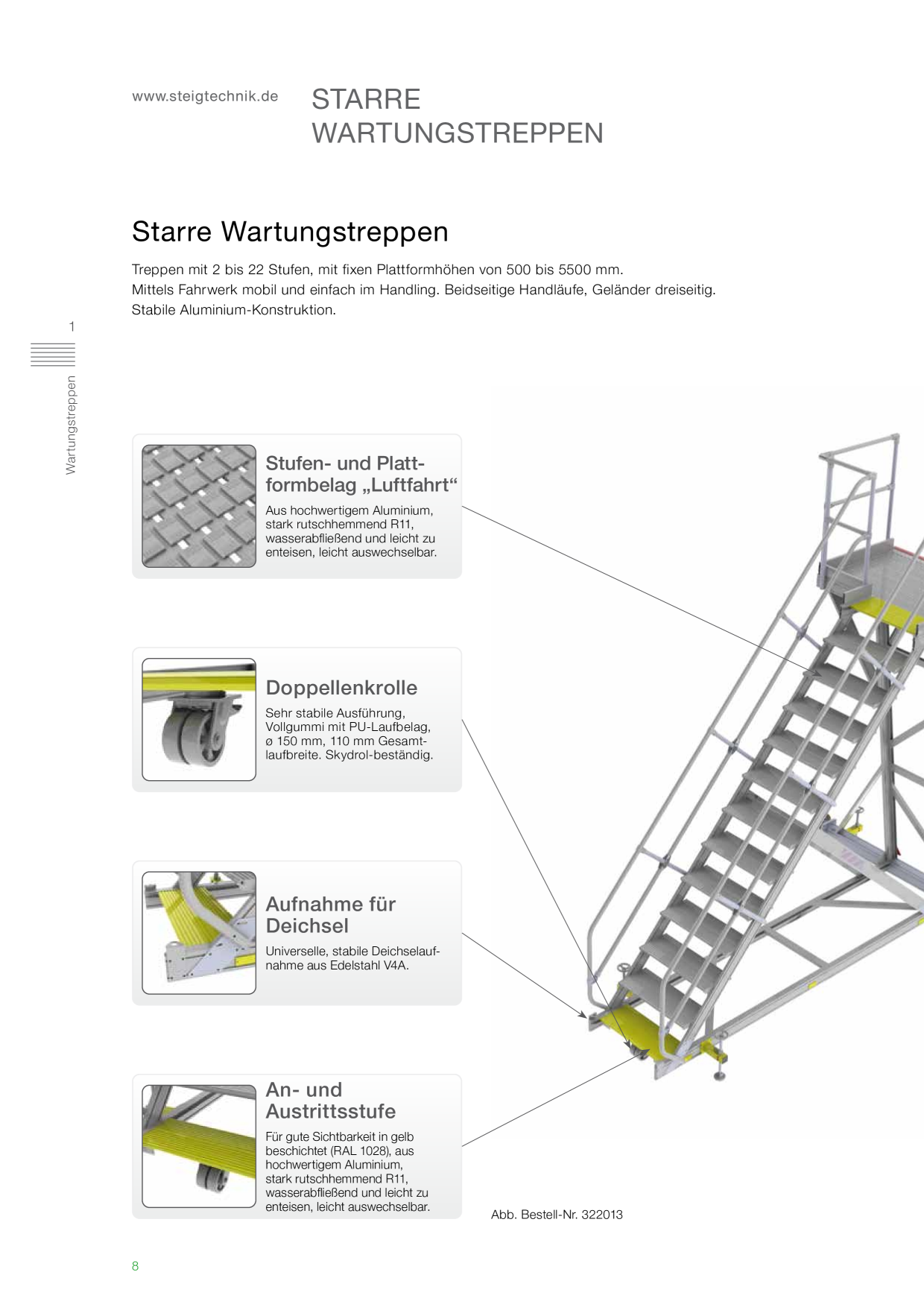 www.steigtechnik.de

STARRE WARTUNGSTREPPEN

Starre Wartungstreppen

Treppen mit 2 bis 22 Stufen, mit fixen Plattformhöhen von 500 bis 5500 mm.
Mittels Fahrwerk mobil und einfach im Handling. Beidseitige Handläufe, Geländer dreiseitig.
Stabile Aluminium-Konstruktion.

1

Wartungstreppen

Stufen- und Plattformbelag „Luftfahrt“

Aus hochwertigem Aluminium, stark rutschhemmend R11, wasserabfließend und leicht zu enteisen, leicht auswechselbar.

Doppellenkrolle

Sehr stabile Ausführung, Vollgummi mit PU-Laufbelag, ø 150 mm, 110 mm Gesamtlaufbreite. Skydrol-beständig.

Aufnahme für Deichsel

Universelle, stabile Deichselaufnahme aus Edelstahl V4A.

An- und Austrittsstufe

Für gute Sichtbarkeit in gelb beschichtet (RAL 1028), aus hochwertigem Aluminium, stark rutschhemmend R11, wasserabfließend und leicht zu enteisen, leicht auswechselbar.

Abb. Bestell-Nr. 322013

8